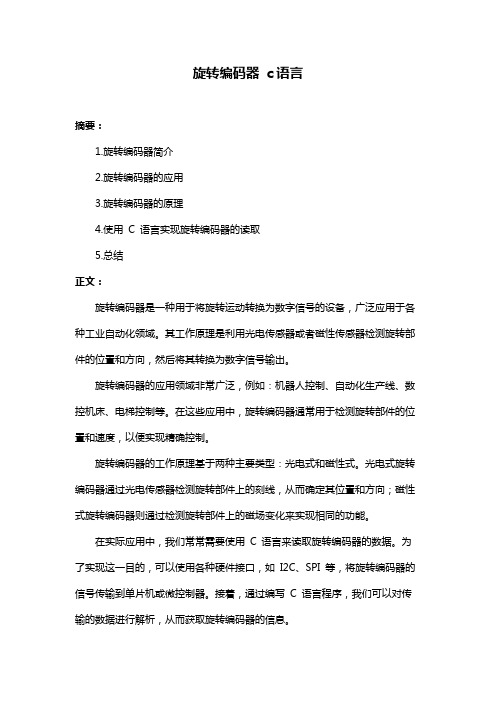 旋转编码器 c语言

摘要：

1.旋转编码器简介

2.旋转编码器的应用

3.旋转编码器的原理

4.使用 C 语言实现旋转编码器的读取

5.总结

正文：

旋转编码器是一种用于将旋转运动转换为数字信号的设备，广泛应用于各种工业自动化领域。其工作原理是利用光电传感器或者磁性传感器检测旋转部件的位置和方向，然后将其转换为数字信号输出。

旋转编码器的应用领域非常广泛，例如：机器人控制、自动化生产线、数控机床、电梯控制等。在这些应用中，旋转编码器通常用于检测旋转部件的位置和速度，以便实现精确控制。

旋转编码器的工作原理基于两种主要类型：光电式和磁性式。光电式旋转编码器通过光电传感器检测旋转部件上的刻线，从而确定其位置和方向；磁性式旋转编码器则通过检测旋转部件上的磁场变化来实现相同的功能。

在实际应用中，我们常常需要使用 C 语言来读取旋转编码器的数据。为了实现这一目的，可以使用各种硬件接口，如 I2C、SPI 等，将旋转编码器的信号传输到单片机或微控制器。接着，通过编写 C 语言程序，我们可以对传输的数据进行解析，从而获取旋转编码器的信息。